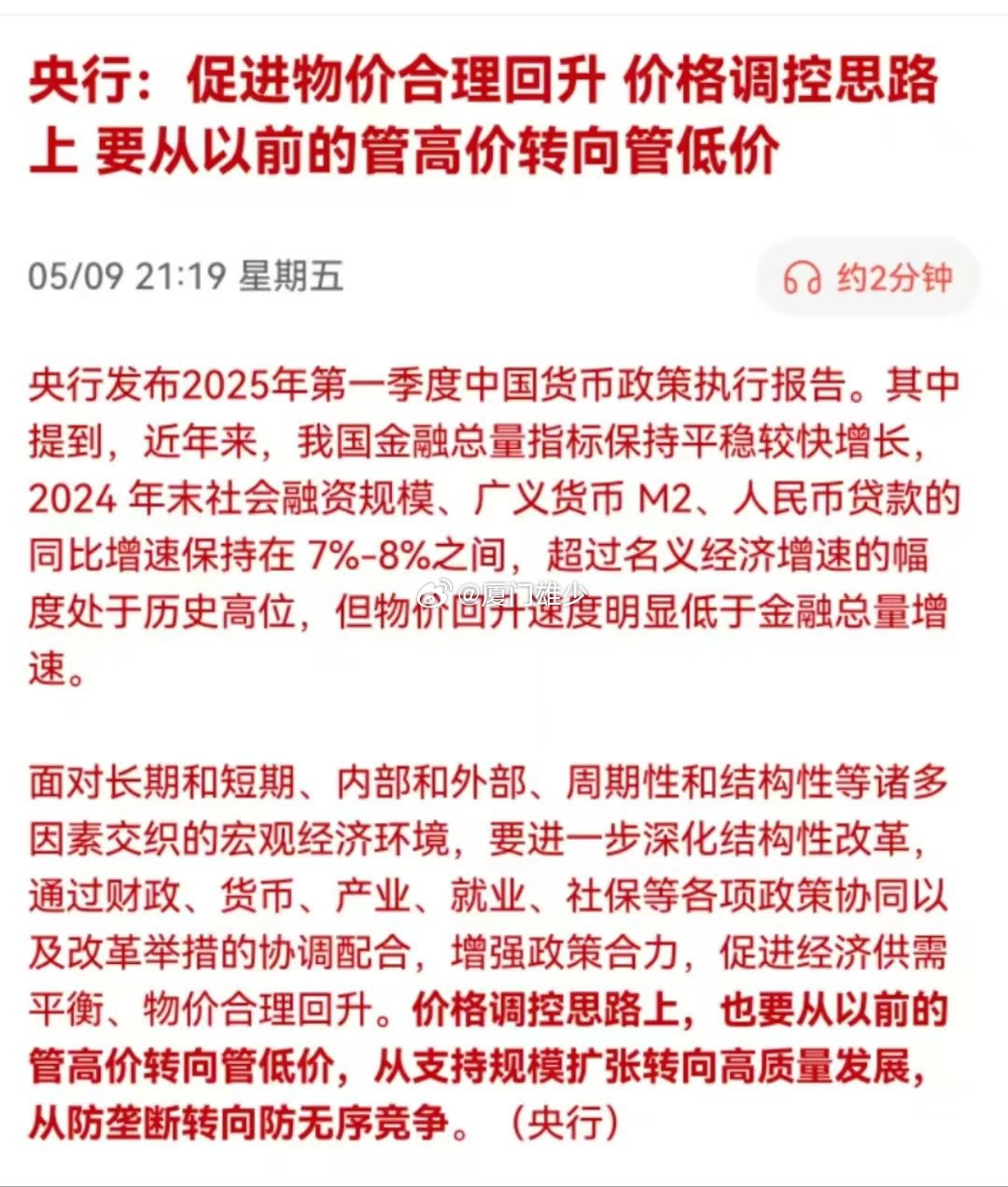 央行：促进物价合理回升 价格调控思路上 要从以前的管高价转向管低价

05/09 21:19 星期五

约2分钟

央行发布2025年第一季度中国货币政策执行报告。其中提到，近年来，我国金融总量指标保持平稳较快增长，2024 年末社会融资规模、广义货币 M2、人民币贷款的同比增速保持在 7%-8%之间，超过名义经济增速的幅度处于历史高位，但物价回升速度明显低于金融总量增速。

@厦门雄少

面对长期和短期、内部和外部、周期性和结构性等诸多因素交织的宏观经济环境，要进一步深化结构性改革，通过财政、货币、产业、就业、社保等各项政策协同以及改革举措的协调配合，增强政策合力，促进经济供需平衡、物价合理回升。价格调控思路上，也要从以前的管高价转向管低价，从支持规模扩张转向高质量发展，从防垄断转向防无序竞争。（央行）